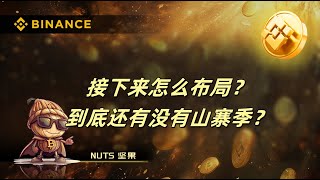 BINANCE

接下来怎么布局？
到底还有没有山寨季？

NUTS 坚果